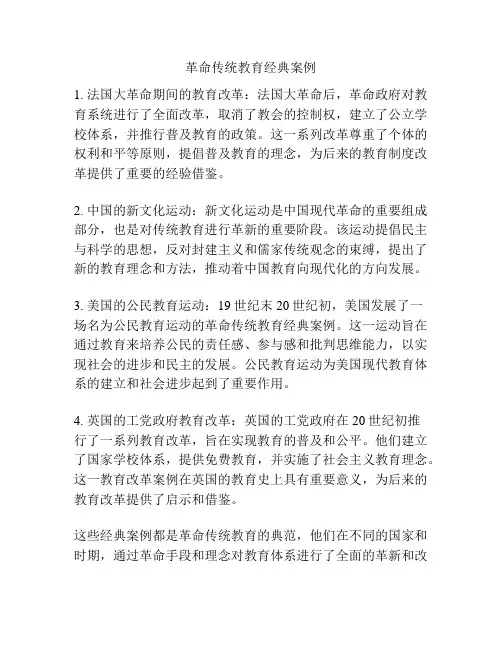 革命传统教育经典案例

1. 法国大革命期间的教育改革：法国大革命后，革命政府对教育系统进行了全面改革，取消了教会的控制权，建立了公立学校体系，并推行普及教育的政策。这一系列改革尊重了个体的权利和平等原则，提倡普及教育的理念，为后来的教育制度改革提供了重要的经验借鉴。

2. 中国的新文化运动：新文化运动是中国现代革命的重要组成部分，也是对传统教育进行革新的重要阶段。该运动提倡民主与科学的思想，反对封建主义和儒家传统观念的束缚，提出了新的教育理念和方法，推动着中国教育向现代化的方向发展。

3. 美国的公民教育运动：19 世纪末 20 世纪初，美国发展了一场名为公民教育运动的革命传统教育经典案例。这一运动旨在通过教育来培养公民的责任感、参与感和批判思维能力，以实现社会的进步和民主的发展。公民教育运动为美国现代教育体系的建立和社会进步起到了重要作用。

4. 英国的工党政府教育改革：英国的工党政府在 20 世纪初推行了一系列教育改革，旨在实现教育的普及和公平。他们建立了国家学校体系，提供免费教育，并实施了社会主义教育理念。这一教育改革案例在英国的教育史上具有重要意义，为后来的教育改革提供了启示和借鉴。

这些经典案例都是革命传统教育的典范，他们在不同的国家和时期，通过革命手段和理念对教育体系进行了全面的革新和改